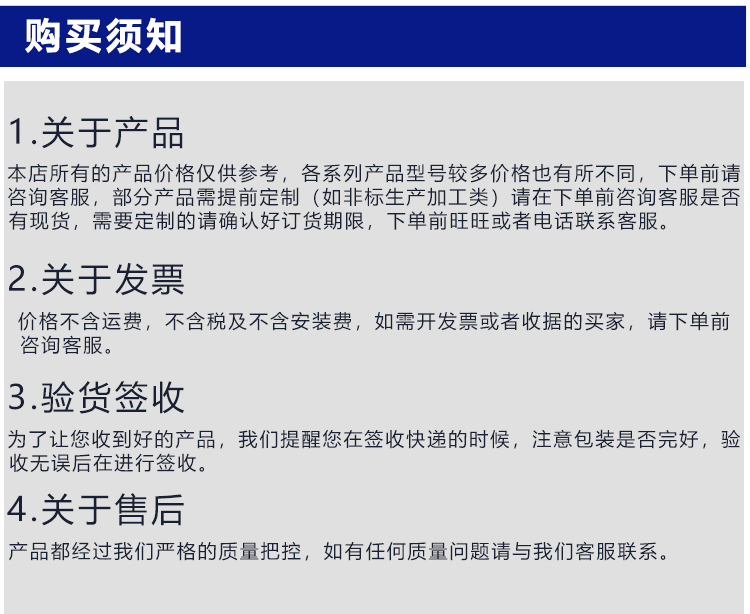 购买须知

1.关于产品

本店所有的产品价格仅供参考，各系列产品型号较多价格也有所不同，下单前请咨询客服，部分产品需提前定制（如非标生产加工类）请在下单前咨询客服是否有现货，需要定制的请确认好订货期限，下单前旺旺或者电话联系客服。

2.关于发票

价格不含运费，不含税及不含安装费，如需开发票或者收据的买家，请下单前咨询客服。

3.验货签收

为了让您收到好的产品，我们提醒您在签收快递的时候，注意包装是否完好，验收无误后在进行签收。

4.关于售后

产品都经过我们严格的质量把控，如有任何质量问题请与我们客服联系。